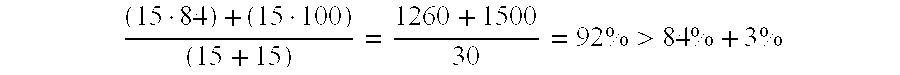 $\frac{(15 \cdot 84) + (15 \cdot 100)}{(15 + 15)} = \frac{1260 + 1500}{30} = 92\% > 84\% + 3\%$